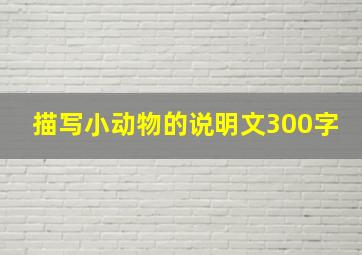 描写小动物的说明文300字